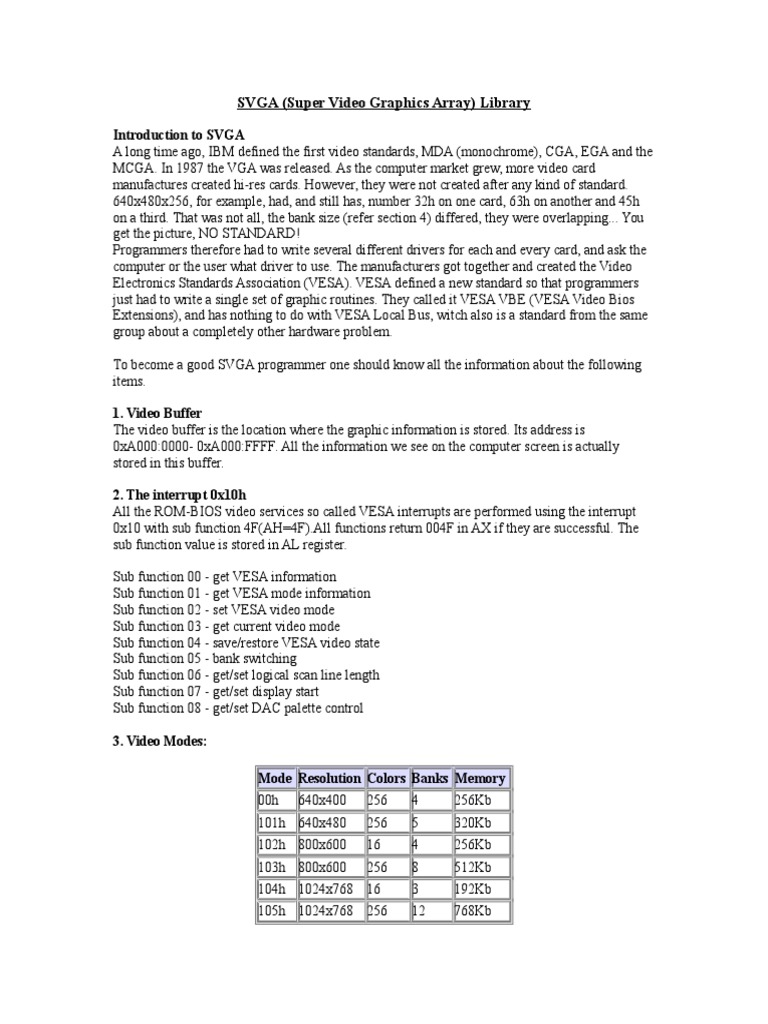 SVGA (Super Video Graphics Array) Library

Introduction to SVGA
A long time ago, IBM defined the first video standards, MDA (monochrome), CGA, EGA and the MCGA. In 1987 the VGA was released. As the computer market grew, more video card manufactures created hi-res cards. However, they were not created after any kind of standard. 640x480x256, for example, had, and still has, number 32h on one card, 63h on another and 45h on a third. That was not all, the bank size (refer section 4) differed, they were overlapping... You get the picture, NO STANDARD!
Programmers therefore had to write several different drivers for each and every card, and ask the computer or the user what driver to use. The manufacturers got together and created the Video Electronics Standards Association (VESA). VESA defined a new standard so that programmers just had to write a single set of graphic routines. They called it VESA VBE (VESA Video Bios Extensions), and has nothing to do with VESA Local Bus, witch also is a standard from the same group about a completely other hardware problem.

To become a good SVGA programmer one should know all the information about the following items.

1. Video Buffer
The video buffer is the location where the graphic information is stored. Its address is 0xA000:0000- 0xA000:FFFF. All the information we see on the computer screen is actually stored in this buffer.

2. The interrupt 0x10h
All the ROM-BIOS video services so called VESA interrupts are performed using the interrupt 0x10 with sub function 4F(AH=4F).All functions return 004F in AX if they are successful. The sub function value is stored in AL register.

Sub function 00 - get VESA information
Sub function 01 - get VESA mode information
Sub function 02 - set VESA video mode
Sub function 03 - get current video mode
Sub function 04 - save/restore VESA video state
Sub function 05 - bank switching
Sub function 06 - get/set logical scan line length
Sub function 07 - get/set display start
Sub function 08 - get/set DAC palette control

3. Video Modes:

| Mode | Resolution | Colors | Banks | Memory |
|---|---|---|---|---|
| 00h | 640x400 | 256 | 4 | 256Kb |
| 101h | 640x480 | 256 | 5 | 320Kb |
| 102h | 800x600 | 16 | 4 | 256Kb |
| 103h | 800x600 | 256 | 8 | 512Kb |
| 104h | 1024x768 | 16 | 3 | 192Kb |
| 105h | 1024x768 | 256 | 12 | 768Kb |